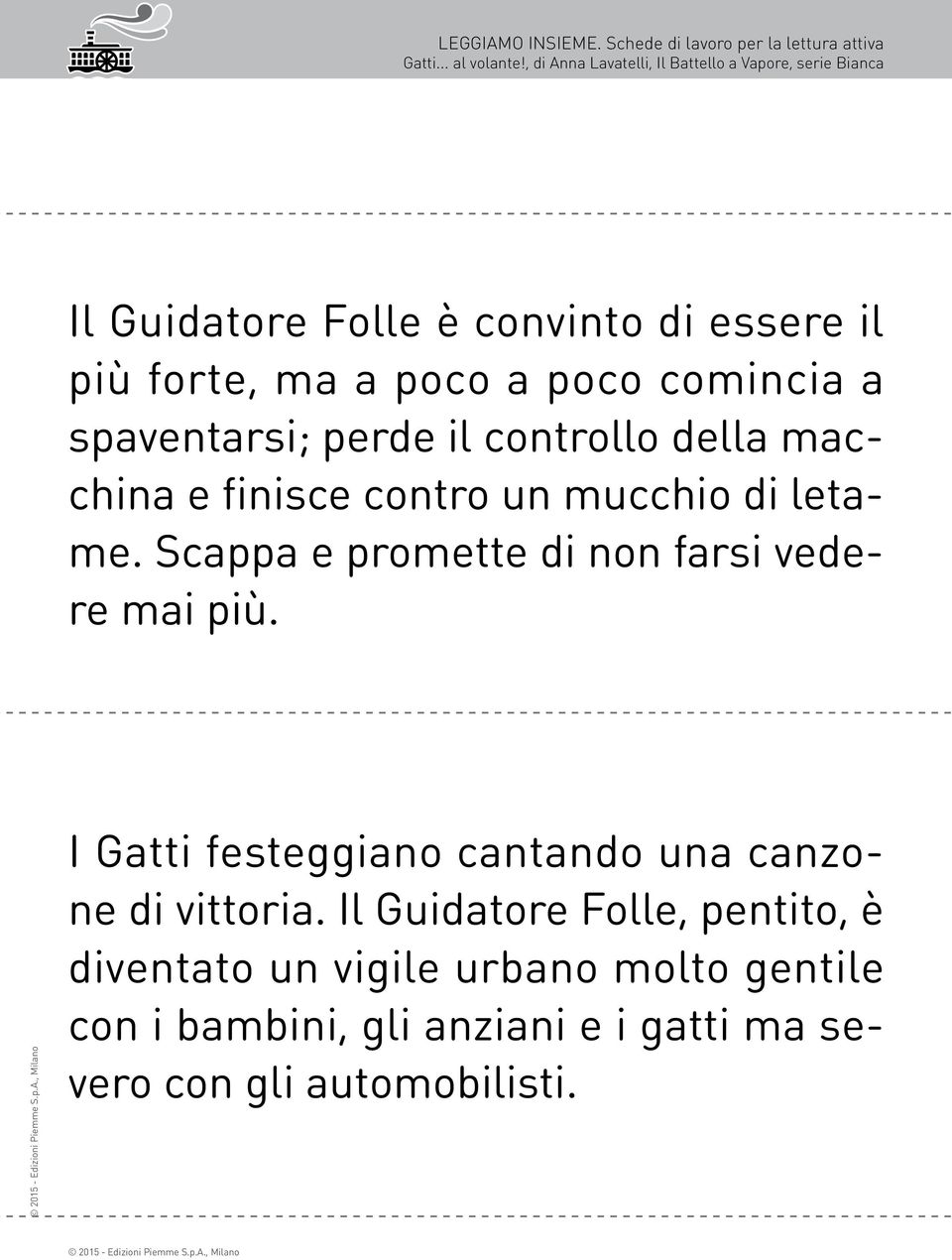 LEGGIAMO INSIEME. Schede di lavoro per la lettura attiva
Gatti... al volante!, di Anna Lavatelli, Il Battello a Vapore, serie Bianca

Il Guidatore Folle è convinto di essere il più forte, ma a poco a poco comincia a spaventarsi; perde il controllo della macchina e finisce contro un mucchio di letame. Scappa e promette di non farsi vedere mai più.

I Gatti festeggiano cantando una canzone di vittoria. Il Guidatore Folle, pentito, è diventato un vigile urbano molto gentile con i bambini, gli anziani e i gatti ma severo con gli automobilisti.

© 2015 - Edizioni Piemme S.p.A., Milano

© 2015 - Edizioni Piemme S.p.A., Milano